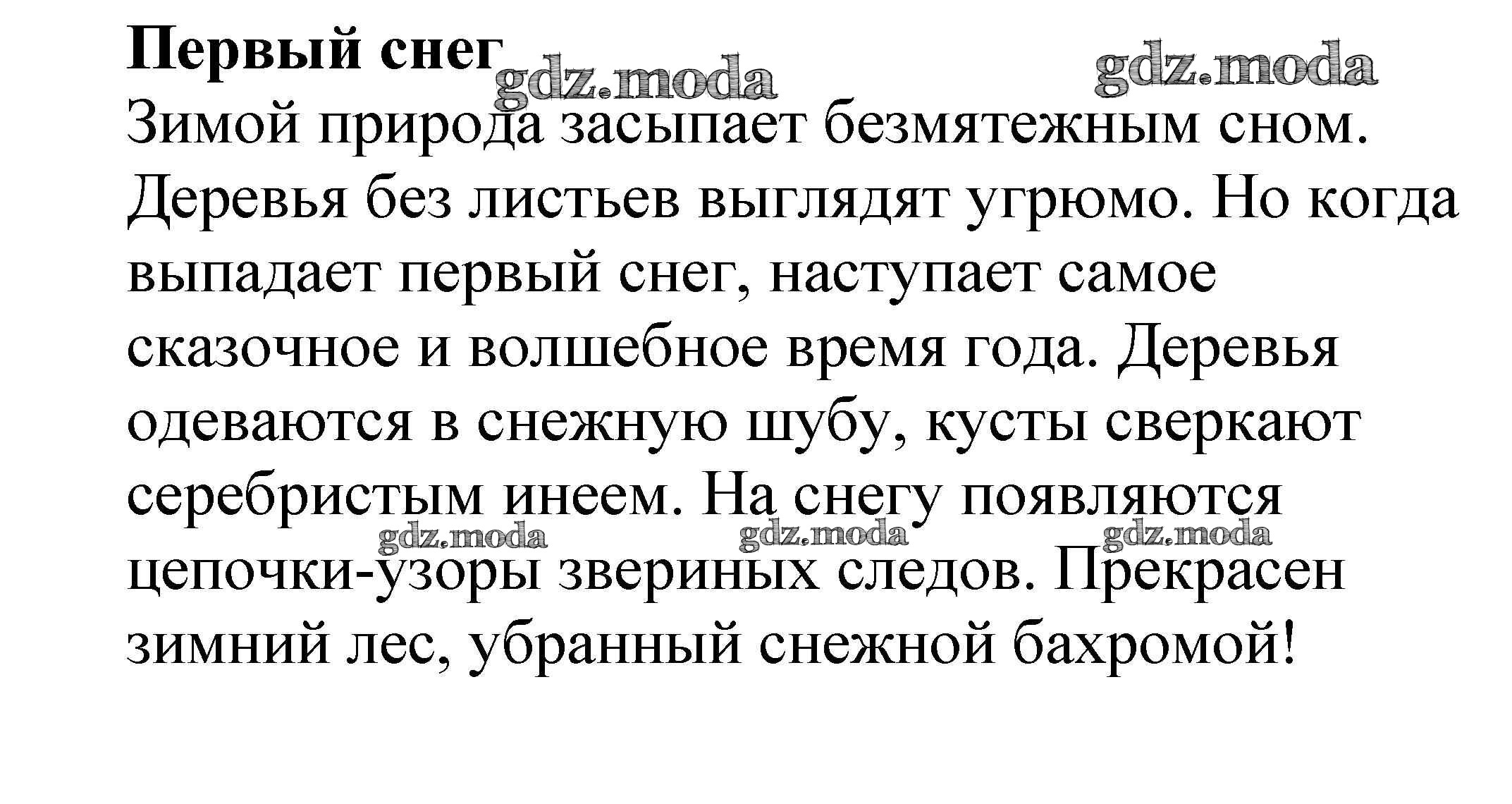 Первый снег

Зимой природа засыпает безмятежным сном. Деревья без листьев выглядят угрюмо. Но когда выпадает первый снег, наступает самое сказочное и волшебное время года. Деревья одеваются в снежную шубу, кусты сверкают серебристым инеем. На снегу появляются цепочки-узоры звериных следов. Прекрасен зимний лес, убранный снежной бахромой!

gdz.moda